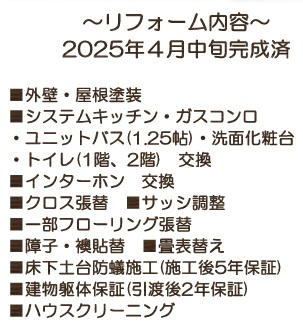 ～リフォーム内容～
2025年４月中旬完成済

■外壁・屋根塗装
■システムキッチン・ガスコンロ
・ユニットバス(1.25帖)・洗面化粧台
・トイレ(1階、2階)　交換
■インターホン　交換
■クロス張替　■サッシ調整
■一部フローリング張替
■障子・襖貼替　■畳表替え
■床下土台防蟻施工(施工後5年保証)
■建物躯体保証(引渡後2年保証)
■ハウスクリーニング